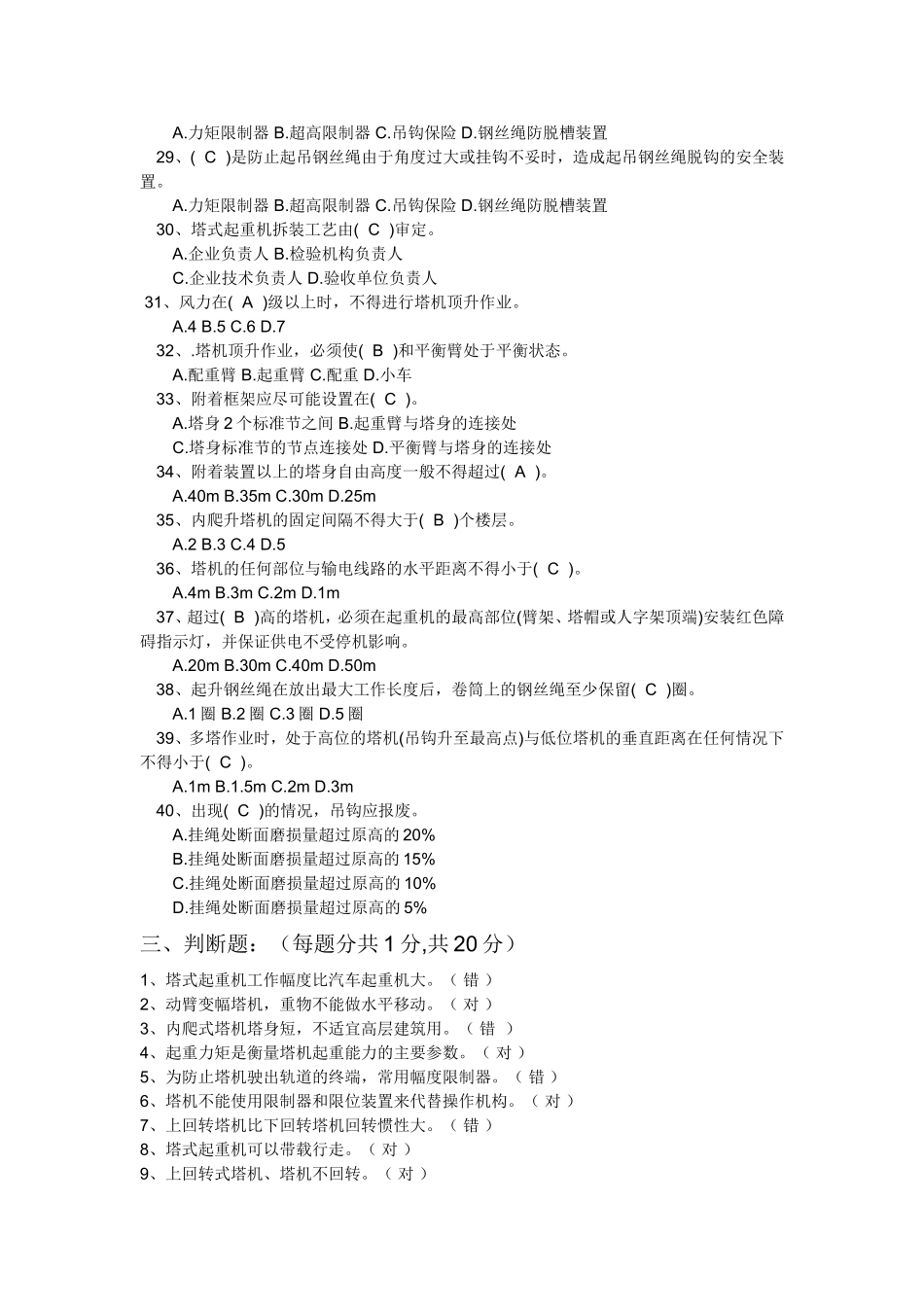 A.力矩限制器 B.超高限制器 C.吊钩保险 D.钢丝绳防脱槽装置

29、( C )是防止起吊钢丝绳由于角度过大或挂钩不妥时，造成起吊钢丝绳脱钩的安全装置。

A.力矩限制器 B.超高限制器 C.吊钩保险 D.钢丝绳防脱槽装置

30、塔式起重机拆装工艺由( C )审定。

A.企业负责人 B.检验机构负责人

C.企业技术负责人 D.验收单位负责人

31、风力在( A )级以上时，不得进行塔机顶升作业。

A.4 B.5 C.6 D.7

32、.塔机顶升作业，必须使( B )和平衡臂处于平衡状态。

A.配重臂 B.起重臂 C.配重 D.小车

33、附着框架应尽可能设置在( C )。

A.塔身 2 个标准节之间 B.起重臂与塔身的连接处

C.塔身标准节的节点连接处 D.平衡臂与塔身的连接处

34、附着装置以上的塔身自由高度一般不得超过( A )。

A.40m B.35m C.30m D.25m

35、内爬升塔机的固定间隔不得大于( B )个楼层。

A.2 B.3 C.4 D.5

36、塔机的任何部位与输电线路的水平距离不得小于( C )。

A.4m B.3m C.2m D.1m

37、超过( B )高的塔机，必须在起重机的最高部位(臂架、塔帽或人字架顶端)安装红色障碍指示灯，并保证供电不受停机影响。

A.20m B.30m C.40m D.50m

38、起升钢丝绳在放出最大工作长度后，卷筒上的钢丝绳至少保留( C )圈。

A.1 圈 B.2 圈 C.3 圈 D.5 圈

39、多塔作业时，处于高位的塔机(吊钩升至最高点)与低位塔机的垂直距离在任何情况下不得小于( C )。

A.1m B.1.5m C.2m D.3m

40、出现( C )的情况，吊钩应报废。

A.挂绳处断面磨损量超过原高的 20%

B.挂绳处断面磨损量超过原高的 15%

C.挂绳处断面磨损量超过原高的 10%

D.挂绳处断面磨损量超过原高的 5%

三、判断题：（每题分共 1 分,共 20 分）

1、塔式起重机工作幅度比汽车起重机大。（ 错 ）
2、动臂变幅塔机，重物不能做水平移动。（ 对 ）
3、内爬式塔机塔身短，不适宜高层建筑用。（ 错 ）
4、起重力矩是衡量塔机起重能力的主要参数。（ 对 ）
5、为防止塔机驶出轨道的终端，常用幅度限制器。（ 错 ）
6、塔机不能使用限制器和限位装置来代替操作机构。（ 对 ）
7、上回转塔机比下回转塔机回转惯性大。（ 错 ）
8、塔式起重机可以带载行走。（ 对 ）
9、上回转式塔机、塔机不回转。（ 对 ）